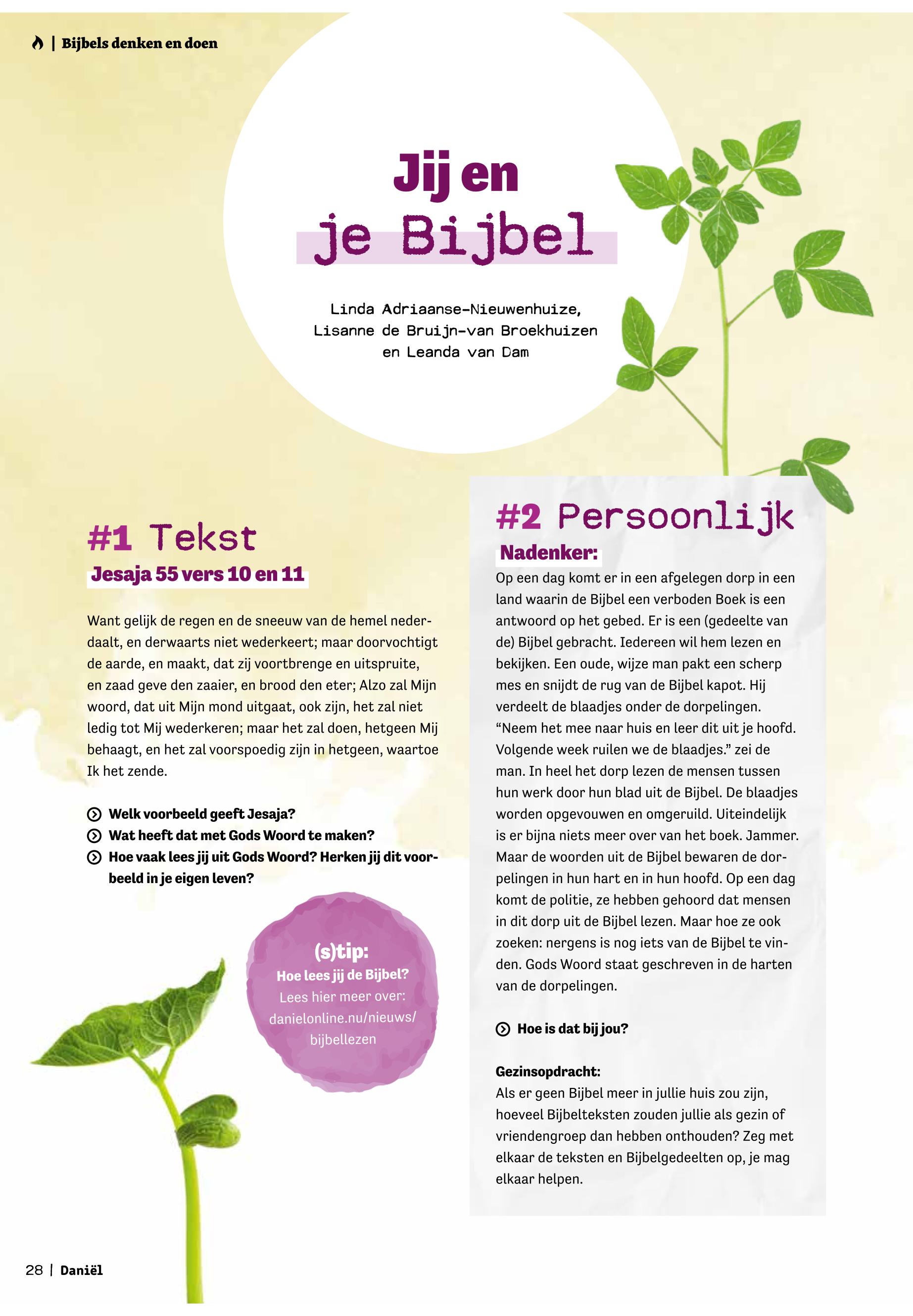 | Bijbels denken en doen

Jij en je Bijbel

Linda Adriaanse-Nieuwenhuize, Lisanne de Bruijn-van Broekhuizen en Leanda van Dam

#1 Tekst

Jesaja 55 vers 10 en 11

Want gelijk de regen en de sneeuw van de hemel nederdaalt, en derwaarts niet wederkeert; maar doorvochtigt de aarde, en maakt, dat zij voortbrenge en uitspruite, en zaad geve den zaaier, en brood den eter; Alzo zal Mijn woord, dat uit Mijn mond uitgaat, ook zijn, het zal niet ledig tot Mij wederkeren; maar het zal doen, hetgeen Mij behaagt, en het zal voorspoedig zijn in hetgeen, waartoe Ik het zende.

Welk voorbeeld geeft Jesaja?
Wat heeft dat met Gods Woord te maken?
Hoe vaak lees jij uit Gods Woord? Herken jij dit voorbeeld in je eigen leven?

(s)tip:
Hoe lees jij de Bijbel?
Lees hier meer over:
danielonline.nu/nieuws/bijbellezen

#2 Persoonlijk

Nadenker:
Op een dag komt er in een afgelegen dorp in een land waarin de Bijbel een verboden Boek is een antwoord op het gebed. Er is een (gedeelte van de) Bijbel gebracht. Iedereen wil hem lezen en bekijken. Een oude, wijze man pakt een scherp mes en snijdt de rug van de Bijbel kapot. Hij verdeelt de blaadjes onder de dorpelingen. “Neem het mee naar huis en leer dit uit je hoofd. Volgende week ruilen we de blaadjes.” zei de man. In heel het dorp lezen de mensen tussen hun werk door hun blad uit de Bijbel. De blaadjes worden opgevouwen en omgeruild. Uiteindelijk is er bijna niets meer over van het boek. Jammer. Maar de woorden uit de Bijbel bewaren de dorpelingen in hun hart en in hun hoofd. Op een dag komt de politie, ze hebben gehoord dat mensen in dit dorp uit de Bijbel lezen. Maar hoe ze ook zoeken: nergens is nog iets van de Bijbel te vinden. Gods Woord staat geschreven in de harten van de dorpelingen.

Hoe is dat bij jou?

Gezinsopdracht:
Als er geen Bijbel meer in jullie huis zou zijn, hoeveel Bijbelteksten zouden jullie als gezin of vriendengroep dan hebben onthouden? Zeg met elkaar de teksten en Bijbelgedeelten op, je mag elkaar helpen.

28 | Daniël